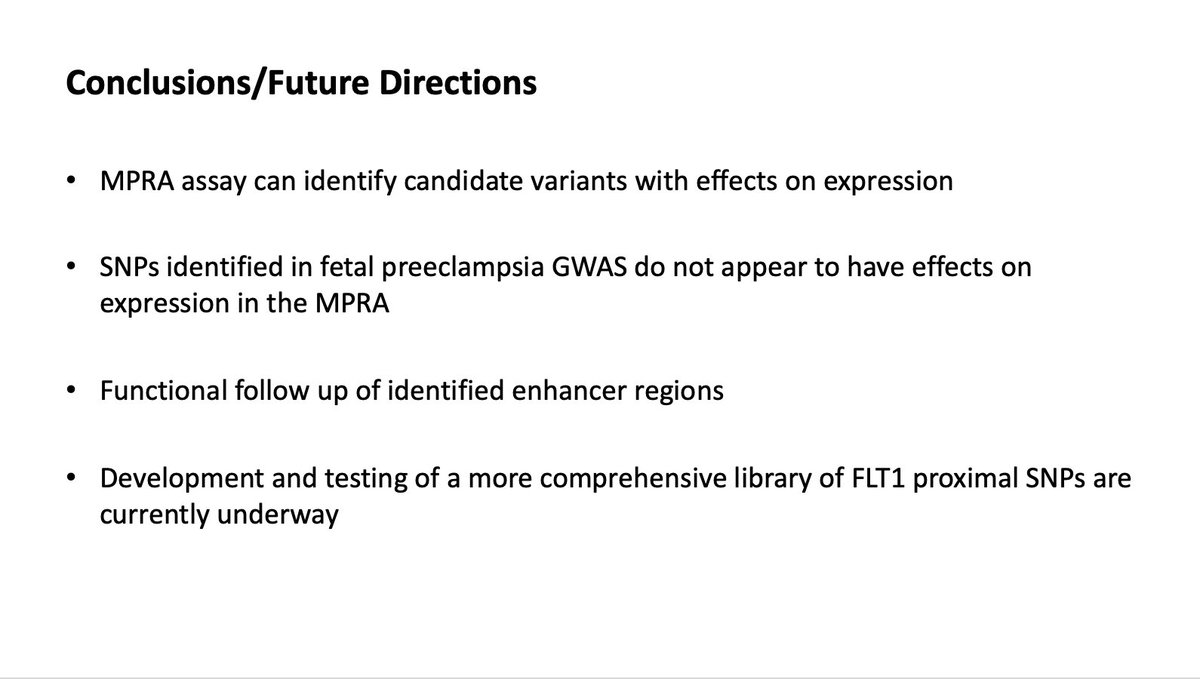 Conclusions/Future Directions

• MPRA assay can identify candidate variants with effects on expression

• SNPs identified in fetal preeclampsia GWAS do not appear to have effects on expression in the MPRA

• Functional follow up of identified enhancer regions

• Development and testing of a more comprehensive library of FLT1 proximal SNPs are currently underway